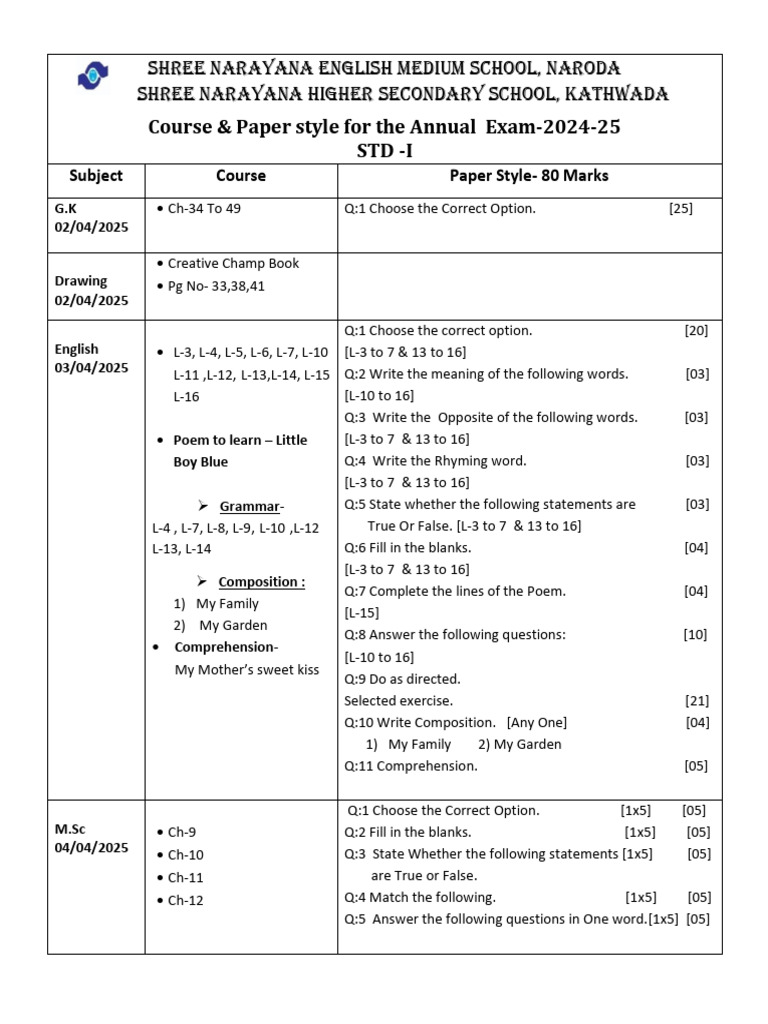 SHREE NARAYANA ENGLISH MEDIUM SCHOOL, NARODA
SHREE NARAYANA HIGHER SECONDARY SCHOOL, KATHWADA
Course & Paper style for the Annual Exam-2024-25
STD -I

| Subject | Course | Paper Style- 80 Marks |
|---|---|---|
| G.K 02/04/2025 | • Ch-34 To 49 | Q:1 Choose the Correct Option. [25] |
| Drawing 02/04/2025 | • Creative Champ Book • Pg No- 33,38,41 | |
| English 03/04/2025 | • L-3, L-4, L-5, L-6, L-7, L-10 L-11 ,L-12, L-13,L-14, L-15 L-16 • Poem to learn – Little Boy Blue ➢ Grammar- L-4 , L-7, L-8, L-9, L-10 ,L-12 L-13, L-14 ➢ Composition : 1) My Family 2) My Garden • Comprehension- My Mother's sweet kiss | Q:1 Choose the correct option. [20] [L-3 to 7 & 13 to 16] Q:2 Write the meaning of the following words. [03] [L-10 to 16] Q:3 Write the Opposite of the following words. [03] [L-3 to 7 & 13 to 16] Q:4 Write the Rhyming word. [03] [L-3 to 7 & 13 to 16] Q:5 State whether the following statements are True Or False. [L-3 to 7 & 13 to 16] [03] Q:6 Fill in the blanks. [04] [L-3 to 7 & 13 to 16] Q:7 Complete the lines of the Poem. [04] [L-15] Q:8 Answer the following questions: [10] [L-10 to 16] Q:9 Do as directed. Selected exercise. [21] Q:10 Write Composition. [Any One] [04] 1) My Family 2) My Garden Q:11 Comprehension. [05] |
| M.Sc 04/04/2025 | • Ch-9 • Ch-10 • Ch-11 • Ch-12 | Q:1 Choose the Correct Option. [1x5] [05] Q:2 Fill in the blanks. [1x5] [05] Q:3 State Whether the following statements [1x5] [05] are True or False. Q:4 Match the following. [1x5] [05] Q:5 Answer the following questions in One word.[1x5] [05] |